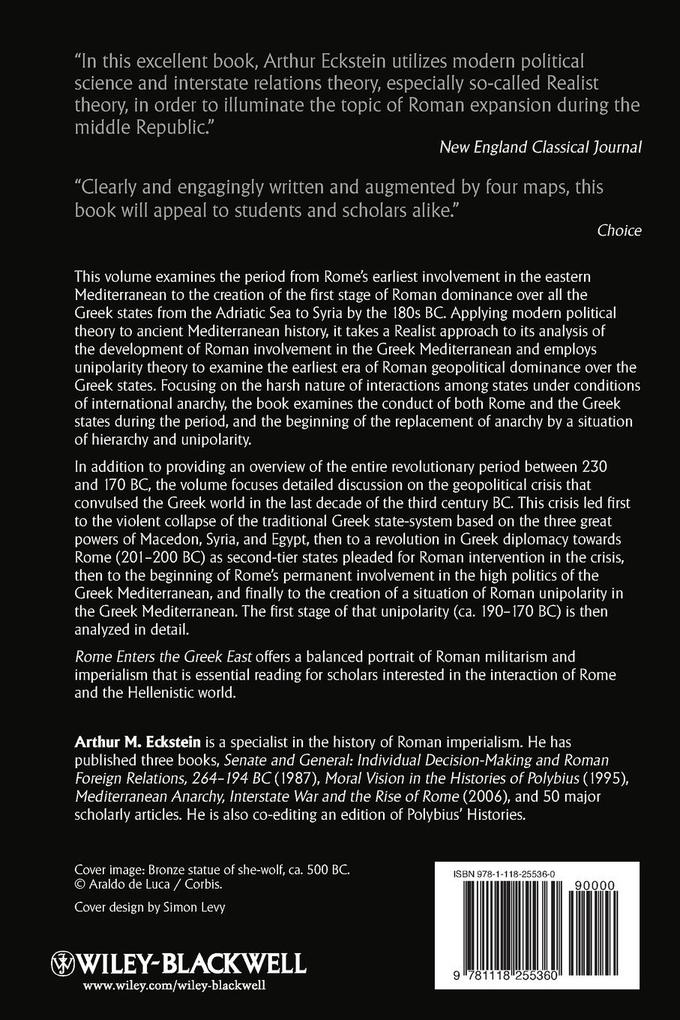 "In this excellent book, Arthur Eckstein utilizes modern political science and interstate relations theory, especially so-called Realist theory, in order to illuminate the topic of Roman expansion during the middle Republic."

New England Classical Journal

"Clearly and engagingly written and augmented by four maps, this book will appeal to students and scholars alike."

Choice

This volume examines the period from Rome's earliest involvement in the eastern Mediterranean to the creation of the first stage of Roman dominance over all the Greek states from the Adriatic Sea to Syria by the 180s BC. Applying modern political theory to ancient Mediterranean history, it takes a Realist approach to its analysis of the development of Roman involvement in the Greek Mediterranean and employs unipolarity theory to examine the earliest era of Roman geopolitical dominance over the Greek states. Focusing on the harsh nature of interactions among states under conditions of international anarchy, the book examines the conduct of both Rome and the Greek states during the period, and the beginning of the replacement of anarchy by a situation of hierarchy and unipolarity.

In addition to providing an overview of the entire revolutionary period between 230 and 170 BC, the volume focuses detailed discussion on the geopolitical crisis that convulsed the Greek world in the last decade of the third century BC. This crisis led first to the violent collapse of the traditional Greek state-system based on the three great powers of Macedon, Syria, and Egypt, then to a revolution in Greek diplomacy towards Rome (201–200 BC) as second-tier states pleaded for Roman intervention in the crisis, then to the beginning of Rome's permanent involvement in the high politics of the Greek Mediterranean, and finally to the creation of a situation of Roman unipolarity in the Greek Mediterranean. The first stage of that unipolarity (ca. 190–170 BC) is then analyzed in detail.

Rome Enters the Greek East offers a balanced portrait of Roman militarism and imperialism that is essential reading for scholars interested in the interaction of Rome and the Hellenistic world.

Arthur M. Eckstein is a specialist in the history of Roman imperialism. He has published three books, Senate and General: Individual Decision-Making and Roman Foreign Relations, 264–194 BC (1987), Moral Vision in the Histories of Polybius (1995), Mediterranean Anarchy, Interstate War and the Rise of Rome (2006), and 50 major scholarly articles. He is also co-editing an edition of Polybius' Histories.

Cover image: Bronze statue of she-wolf, ca. 500 BC. © Araldo de Luca / Corbis.

Cover design by Simon Levy

WILEY-BLACKWELL
www.wiley.com/wiley-blackwell

ISBN 978-1-118-25536-0

90000

9 781118 255360